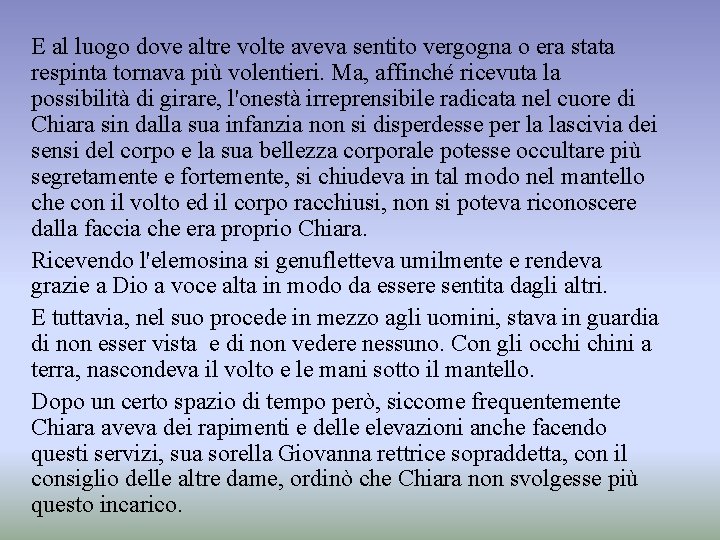 E al luogo dove altre volte aveva sentito vergogna o era stata respinta tornava più volentieri. Ma, affinché ricevuta la possibilità di girare, l'onestà irreprensibile radicata nel cuore di Chiara sin dalla sua infanzia non si disperdesse per la lascivia dei sensi del corpo e la sua bellezza corporale potesse occultare più segretamente e fortemente, si chiudeva in tal modo nel mantello che con il volto ed il corpo racchiusi, non si poteva riconoscere dalla faccia che era proprio Chiara.

Ricevendo l'elemosina si genufletteva umilmente e rendeva grazie a Dio a voce alta in modo da essere sentita dagli altri.

E tuttavia, nel suo procede in mezzo agli uomini, stava in guardia di non esser vista e di non vedere nessuno. Con gli occhi chini a terra, nascondeva il volto e le mani sotto il mantello.

Dopo un certo spazio di tempo però, siccome frequentemente Chiara aveva dei rapimenti e delle elevazioni anche facendo questi servizi, sua sorella Giovanna rettrice sopraddetta, con il consiglio delle altre dame, ordinò che Chiara non svolgesse più questo incarico.